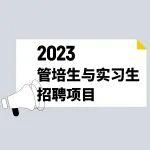 2023
管培生与实习生
招聘项目